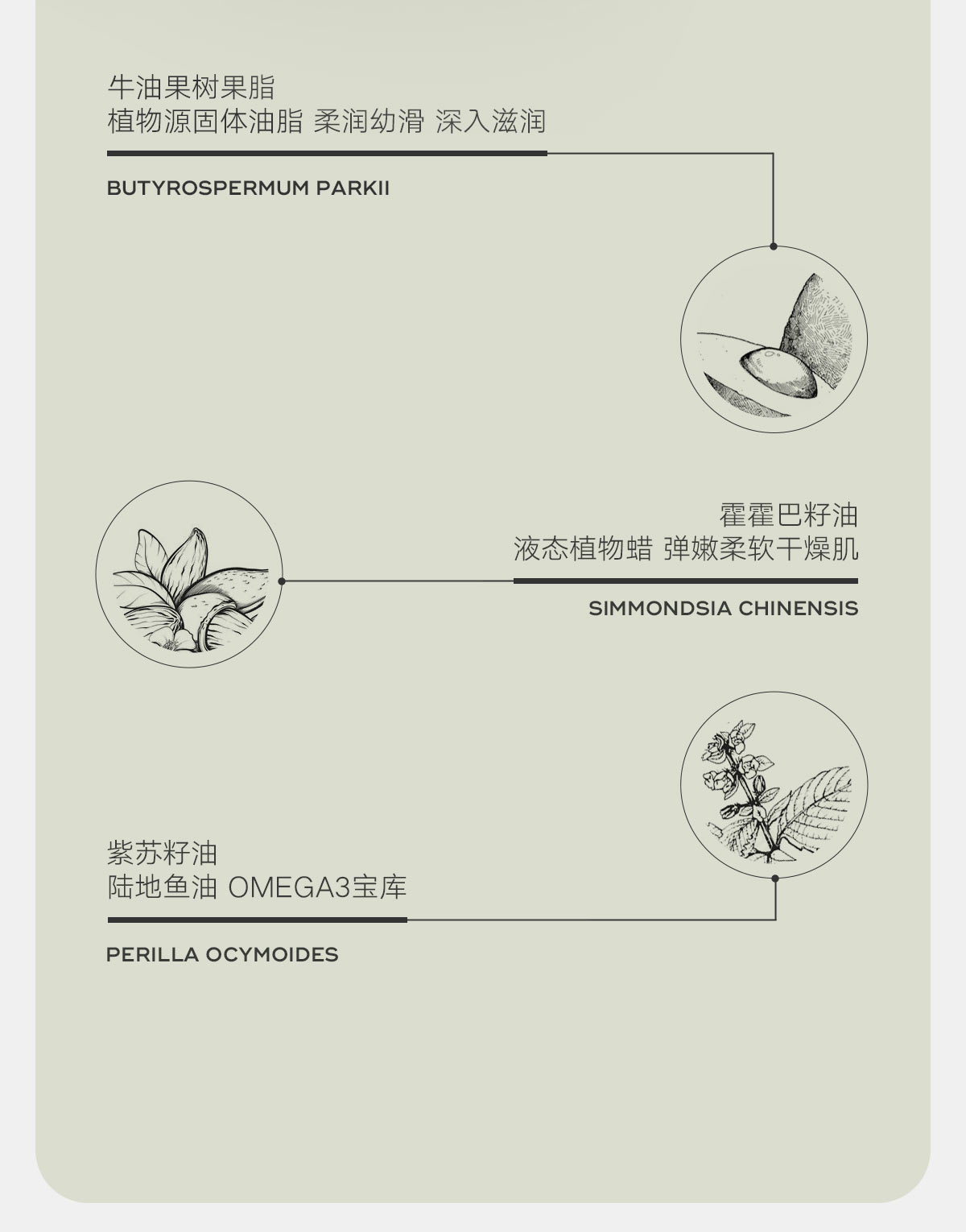 牛油果树果脂
植物源固体油脂 柔润幼滑 深入滋润

BUTYROSPERMUM PARKII

霍霍巴籽油
液态植物蜡 弹嫩柔软干燥肌

SIMMONDSIA CHINENSIS

紫苏籽油
陆地鱼油 OMEGA3宝库

PERILLA OCYMOIDES